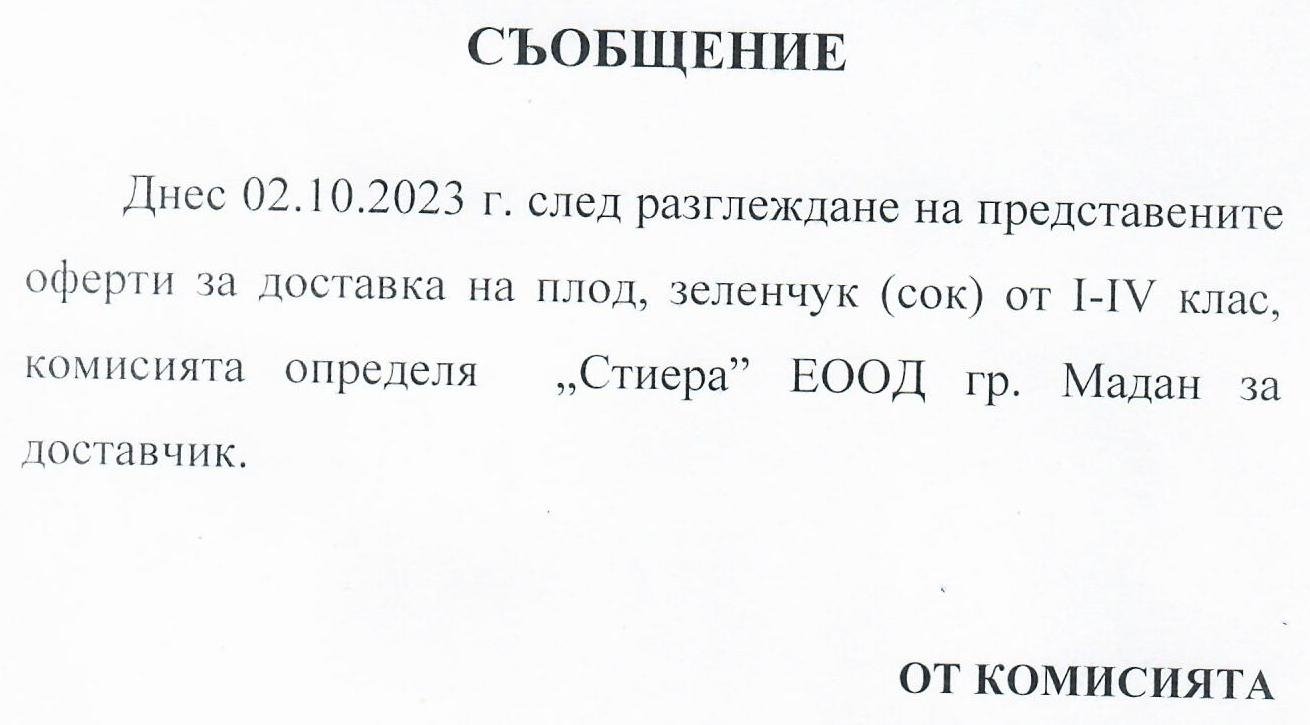 СЪОБЩЕНИЕ

Днес 02.10.2023 г. след разглеждане на представените оферти за доставка на плод, зеленчук (сок) от I-IV клас, комисията определя „Стиера” ЕООД гр. Мадан за доставчик.

ОТ КОМИСИЯТА